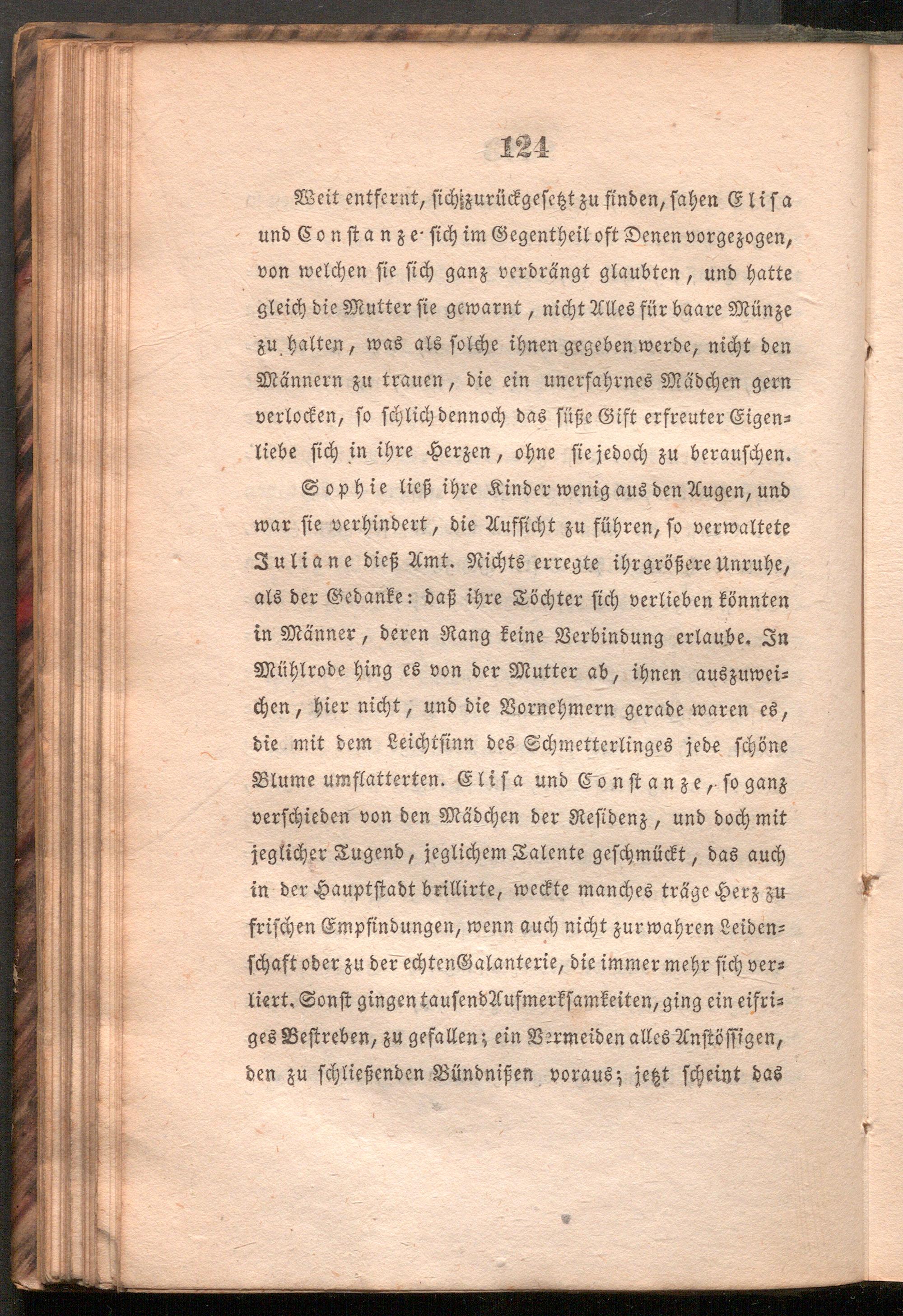 124

Weit entfernt, sich zurückgesetzt zu finden, sahen Elisa und Constanze sich im Gegentheil oft Denen vorgezogen, von welchen sie sich ganz verdrängt glaubten, und hatte gleich die Mutter sie gewarnt, nicht Alles für baare Münze zu halten, was als solche ihnen gegeben werde, nicht den Männern zu trauen, die ein unerfahrnes Mädchen gern verlocken, so schlich dennoch das süße Gift erfreuter Eigenliebe sich in ihre Herzen, ohne sie jedoch zu berauschen.

Sophie ließ ihre Kinder wenig aus den Augen, und war sie verhindert, die Aufsicht zu führen, so verwaltete Juliane dieß Amt. Nichts erregte ihr größere Unruhe, als der Gedanke: daß ihre Töchter sich verlieben könnten in Männer, deren Rang keine Verbindung erlaube. In Mühlrode hing es von der Mutter ab, ihnen auszuweichen, hier nicht, und die Vornehmern gerade waren es, die mit dem Leichtsinn des Schmetterlinges jede schöne Blume umflatterten. Elisa und Constanze, so ganz verschieden von den Mädchen der Residenz, und doch mit jeglicher Tugend, jeglichem Talente geschmückt, das auch in der Hauptstadt brillirte, weckte manches träge Herz zu frischen Empfindungen, wenn auch nicht zur wahren Leidenschaft oder zu der echten Galanterie, die immer mehr sich verliert. Sonst gingen tausend Aufmerksamkeiten, ging ein eifriges Bestreben, zu gefallen; ein Vermeiden alles Anstössigen, den zu schließenden Bündnißen voraus; jetzt scheint das